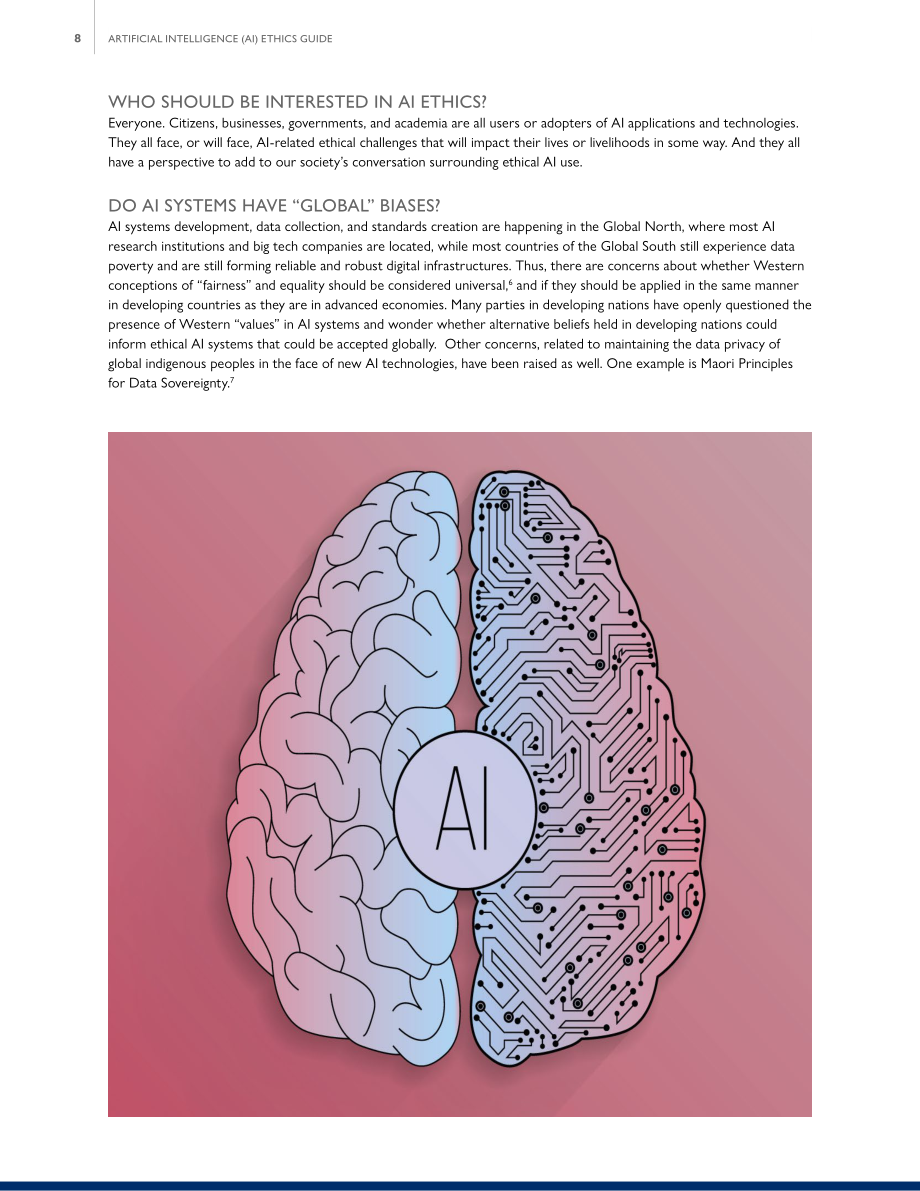 8 ARTIFICIAL INTELLIGENCE (AI) ETHICS GUIDE

WHO SHOULD BE INTERESTED IN AI ETHICS?

Everyone. Citizens, businesses, governments, and academia are all users or adopters of AI applications and technologies. They all face, or will face, AI-related ethical challenges that will impact their lives or livelihoods in some way. And they all have a perspective to add to our society's conversation surrounding ethical AI use.

DO AI SYSTEMS HAVE "GLOBAL" BIASES?

AI systems development, data collection, and standards creation are happening in the Global North, where most AI research institutions and big tech companies are located, while most countries of the Global South still experience data poverty and are still forming reliable and robust digital infrastructures. Thus, there are concerns about whether Western conceptions of "fairness" and equality should be considered universal,$^{6}$ and if they should be applied in the same manner in developing countries as they are in advanced economies. Many parties in developing nations have openly questioned the presence of Western "values" in AI systems and wonder whether alternative beliefs held in developing nations could inform ethical AI systems that could be accepted globally. Other concerns, related to maintaining the data privacy of global indigenous peoples in the face of new AI technologies, have been raised as well. One example is Maori Principles for Data Sovereignty.$^{7}$

AI